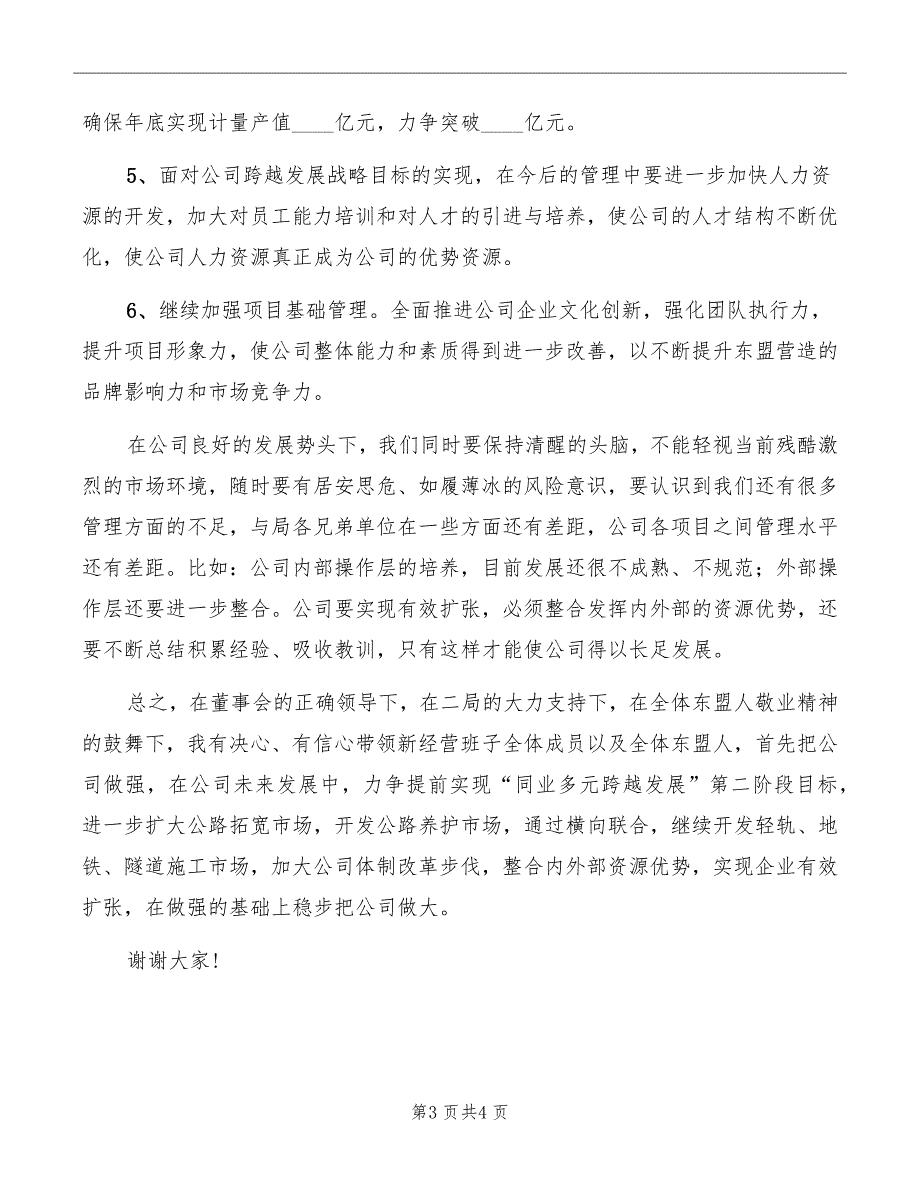 确保年底实现计量产值____亿元，力争突破____亿元。

5、面对公司跨越发展战略目标的实现，在今后的管理中要进一步加快人力资源的开发，加大对员工能力培训和对人才的引进与培养，使公司的人才结构不断优化，使公司人力资源真正成为公司的优势资源。

6、继续加强项目基础管理。全面推进公司企业文化创新，强化团队执行力，提升项目形象力，使公司整体能力和素质得到进一步改善，以不断提升东盟营造的品牌影响力和市场竞争力。

在公司良好的发展势头下，我们同时要保持清醒的头脑，不能轻视当前残酷激烈的市场环境，随时要有居安思危、如履薄冰的风险意识，要认识到我们还有很多管理方面的不足，与局各兄弟单位在一些方面还有差距，公司各项目之间管理水平还有差距。比如：公司内部操作层的培养，目前发展还很不成熟、不规范；外部操作层还要进一步整合。公司要实现有效扩张，必须整合发挥内外部的资源优势，还要不断总结积累经验、吸收教训，只有这样才能使公司得以长足发展。

总之，在董事会的正确领导下，在二局的大力支持下，在全体东盟人敬业精神的鼓舞下，我有决心、有信心带领新经营班子全体成员以及全体东盟人，首先把公司做强，在公司未来发展中，力争提前实现“同业多元跨越发展”第二阶段目标，进一步扩大公路拓宽市场，开发公路养护市场，通过横向联合，继续开发轻轨、地铁、隧道施工市场，加大公司体制改革步伐，整合内外部资源优势，实现企业有效扩张，在做强的基础上稳步把公司做大。

谢谢大家！

第3页共4页